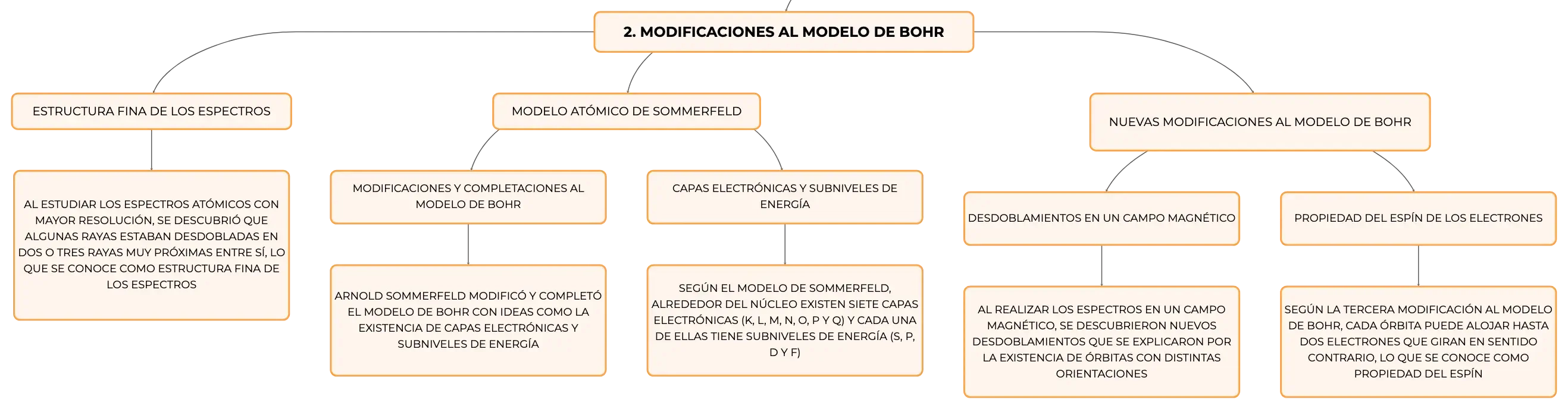 2. MODIFICACIONES AL MODELO DE BOHR

ESTRUCTURA FINA DE LOS ESPECTROS

AL ESTUDIAR LOS ESPECTROS ATÓMICOS CON MAYOR RESOLUCIÓN, SE DESCUBRIÓ QUE ALGUNAS RAYAS ESTABAN DESDOBLADAS EN DOS O TRES RAYAS MUY PRÓXIMAS ENTRE SÍ, LO QUE SE CONOCE COMO ESTRUCTURA FINA DE LOS ESPECTROS

MODELO ATÓMICO DE SOMMERFELD

MODIFICACIONES Y COMPLETACIONES AL MODELO DE BOHR

ARNOLD SOMMERFELD MODIFICÓ Y COMPLETÓ EL MODELO DE BOHR CON IDEAS COMO LA EXISTENCIA DE CAPAS ELECTRÓNICAS Y SUBNIVELES DE ENERGÍA

CAPAS ELECTRÓNICAS Y SUBNIVELES DE ENERGÍA

SEGÚN EL MODELO DE SOMMERFELD, ALREDEDOR DEL NÚCLEO EXISTEN SIETE CAPAS ELECTRÓNICAS (K, L, M, N, O, P Y Q) Y CADA UNA DE ELLAS TIENE SUBNIVELES DE ENERGÍA (S, P, D Y F)

NUEVAS MODIFICACIONES AL MODELO DE BOHR

DESDOBLAMIENTOS EN UN CAMPO MAGNÉTICO

AL REALIZAR LOS ESPECTROS EN UN CAMPO MAGNÉTICO, SE DESCUBRIERON NUEVOS DESDOBLAMIENTOS QUE SE EXPLICARON POR LA EXISTENCIA DE ÓRBITAS CON DISTINTAS ORIENTACIONES

PROPIEDAD DEL ESPÍN DE LOS ELECTRONES

SEGÚN LA TERCERA MODIFICACIÓN AL MODELO DE BOHR, CADA ÓRBITA PUEDE ALOJAR HASTA DOS ELECTRONES QUE GIRAN EN SENTIDO CONTRARIO, LO QUE SE CONOCE COMO PROPIEDAD DEL ESPÍN